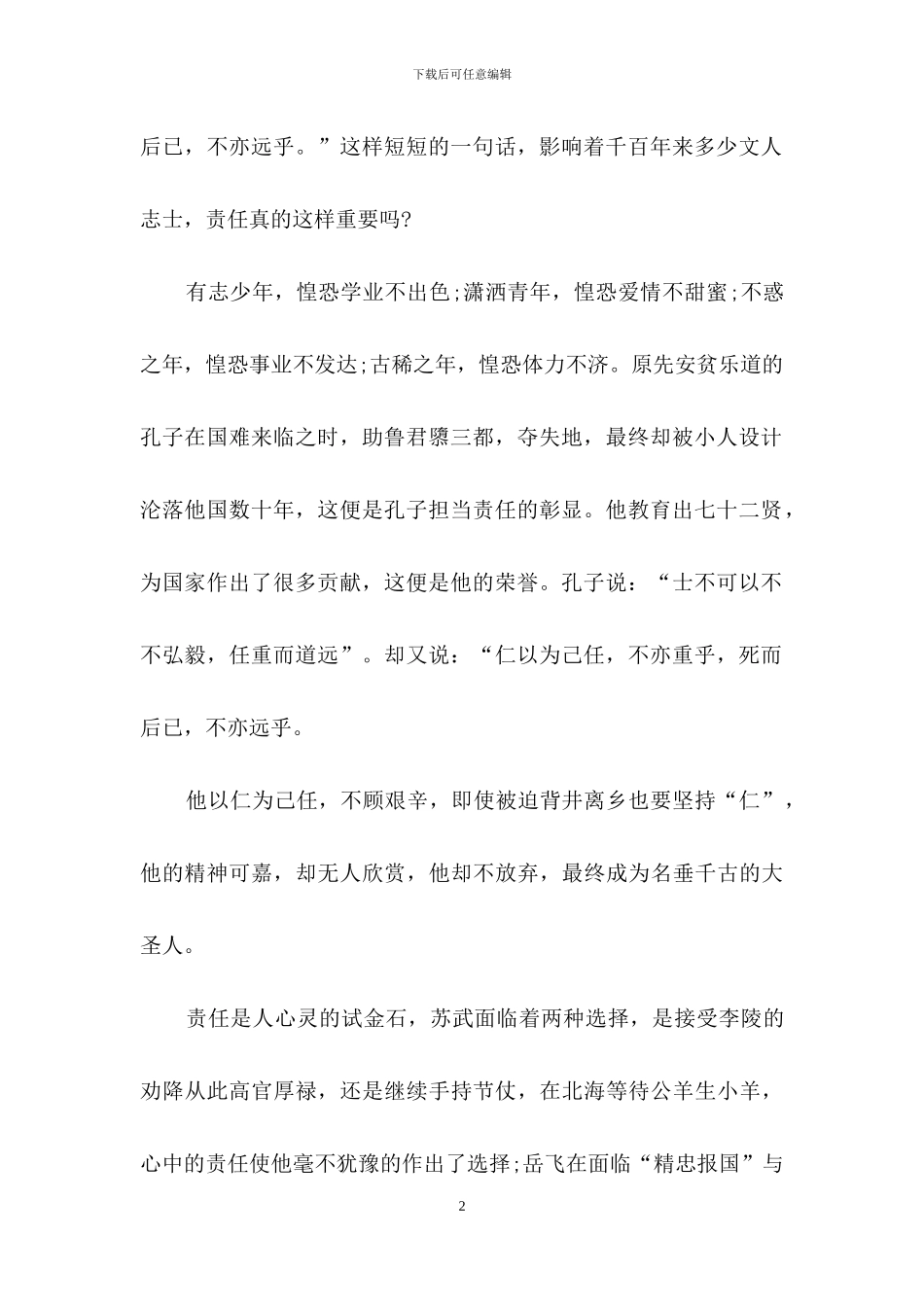 下载后可任意编辑

后已，不亦远乎。”这样短短的一句话，影响着千百年来多少文人志士，责任真的这样重要吗?

有志少年，惶恐学业不出色;潇洒青年，惶恐爱情不甜蜜;不惑之年，惶恐事业不发达;古稀之年，惶恐体力不济。原先安贫乐道的孔子在国难来临之时，助鲁君隳三都，夺失地，最终却被小人设计沦落他国数十年，这便是孔子担当责任的彰显。他教育出七十二贤，为国家作出了很多贡献，这便是他的荣誉。孔子说：“士不可以不不弘毅，任重而道远”。却又说：“仁以为己任，不亦重乎，死而后已，不亦远乎。

他以仁为己任，不顾艰辛，即使被迫背井离乡也要坚持“仁”，他的精神可嘉，却无人欣赏，他却不放弃，最终成为名垂千古的大圣人。

责任是人心灵的试金石，苏武面临着两种选择，是接受李陵的劝降从此高官厚禄，还是继续手持节仗，在北海等待公羊生小羊，心中的责任使他毫不犹豫的作出了选择;岳飞在面临“精忠报国”与

2